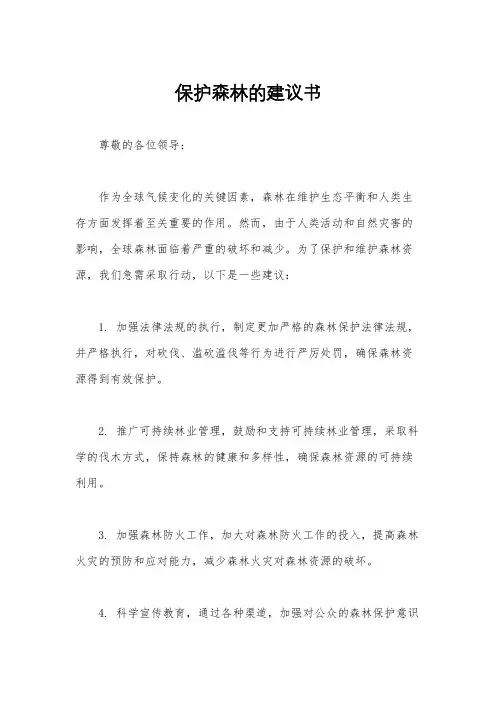 保护森林的建议书

尊敬的各位领导：

作为全球气候变化的关键因素，森林在维护生态平衡和人类生存方面发挥着至关重要的作用。然而，由于人类活动和自然灾害的影响，全球森林面临着严重的破坏和减少。为了保护和维护森林资源，我们急需采取行动，以下是一些建议：

1. 加强法律法规的执行，制定更加严格的森林保护法律法规，并严格执行，对砍伐、滥砍滥伐等行为进行严厉处罚，确保森林资源得到有效保护。

2. 推广可持续林业管理，鼓励和支持可持续林业管理，采取科学的伐木方式，保持森林的健康和多样性，确保森林资源的可持续利用。

3. 加强森林防火工作，加大对森林防火工作的投入，提高森林火灾的预防和应对能力，减少森林火灾对森林资源的破坏。

4. 科学宣传教育，通过各种渠道，加强对公众的森林保护意识